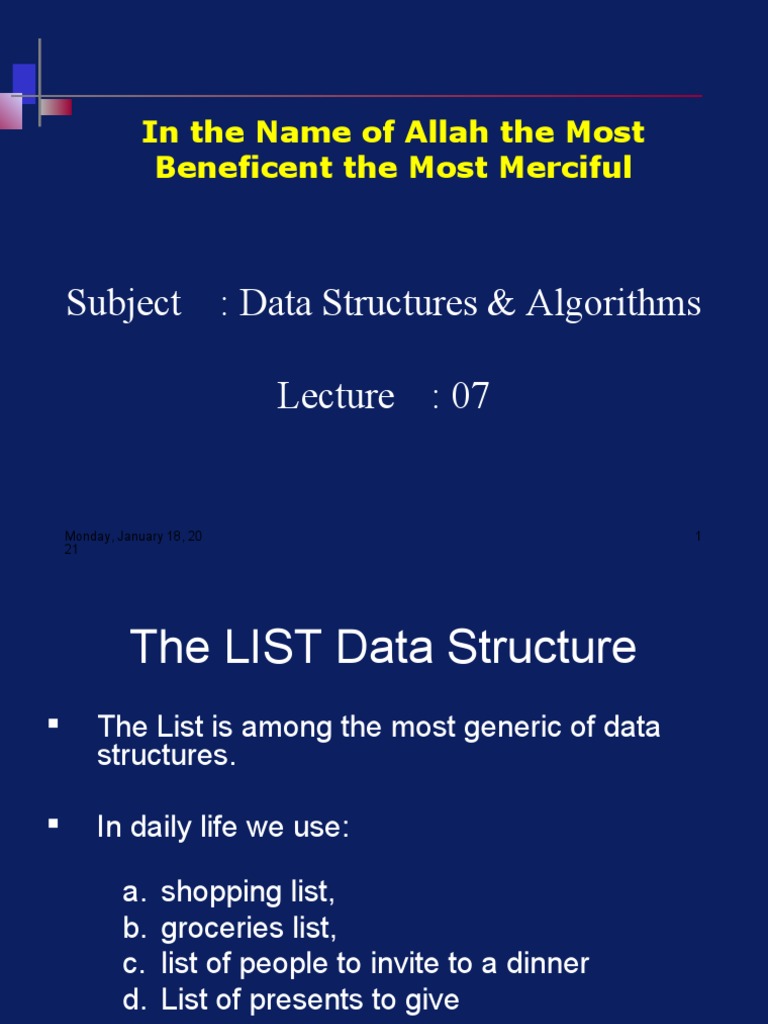 In the Name of Allah the Most Beneficent the Most Merciful

Subject : Data Structures & Algorithms

Lecture : 07

Monday, January 18, 2021

1

The LIST Data Structure

▪ The List is among the most generic of data structures.

▪ In daily life we use:

a. shopping list,
b. groceries list,
c. list of people to invite to a dinner
d. List of presents to give